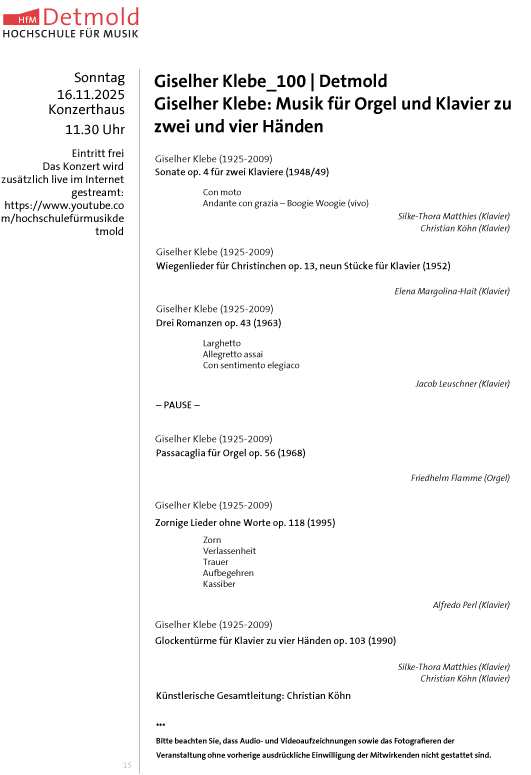 HfM Detmold
HOCHSCHULE FÜR MUSIK

Sonntag
16.11.2025
Konzerthaus
11.30 Uhr

Eintritt frei
Das Konzert wird zusätzlich live im Internet gestreamt:
https://www.youtube.com/hochschulefürmusikdetmold

Giselher Klebe_100 | Detmold
Giselher Klebe: Musik für Orgel und Klavier zu zwei und vier Händen

Giselher Klebe (1925-2009)
Sonate op. 4 für zwei Klaviere (1948/49)

Con moto
Andante con grazia – Boogie Woogie (vivo)

Silke-Thora Matthies (Klavier)
Christian Köhn (Klavier)

Giselher Klebe (1925-2009)
Wiegenlieder für Christinchen op. 13, neun Stücke für Klavier (1952)

Elena Margolina-Hait (Klavier)

Giselher Klebe (1925-2009)
Drei Romanzen op. 43 (1963)

Larghetto
Allegretto assai
Con sentimento elegiaco

Jacob Leuschner (Klavier)

– PAUSE –

Giselher Klebe (1925-2009)
Passacaglia für Orgel op. 56 (1968)

Friedhelm Flamme (Orgel)

Giselher Klebe (1925-2009)
Zornige Lieder ohne Worte op. 118 (1995)

Zorn
Verlassenheit
Trauer
Aufbegehren
Kassiber

Alfredo Perl (Klavier)

Giselher Klebe (1925-2009)
Glockentürme für Klavier zu vier Händen op. 103 (1990)

Silke-Thora Matthies (Klavier)
Christian Köhn (Klavier)

Künstlerische Gesamtleitung: Christian Köhn

***
Bitte beachten Sie, dass Audio- und Videoaufzeichnungen sowie das Fotografieren der Veranstaltung ohne vorherige ausdrückliche Einwilligung der Mitwirkenden nicht gestattet sind.

15